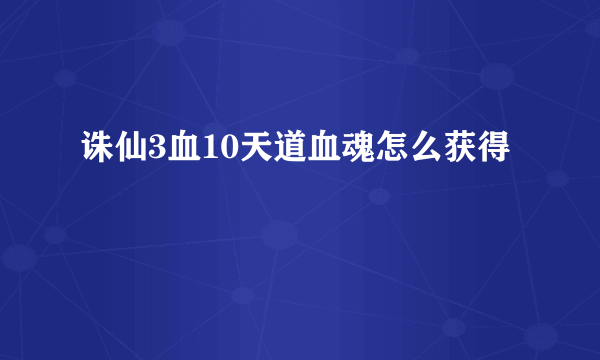 诛仙3血10天道血魂怎么获得